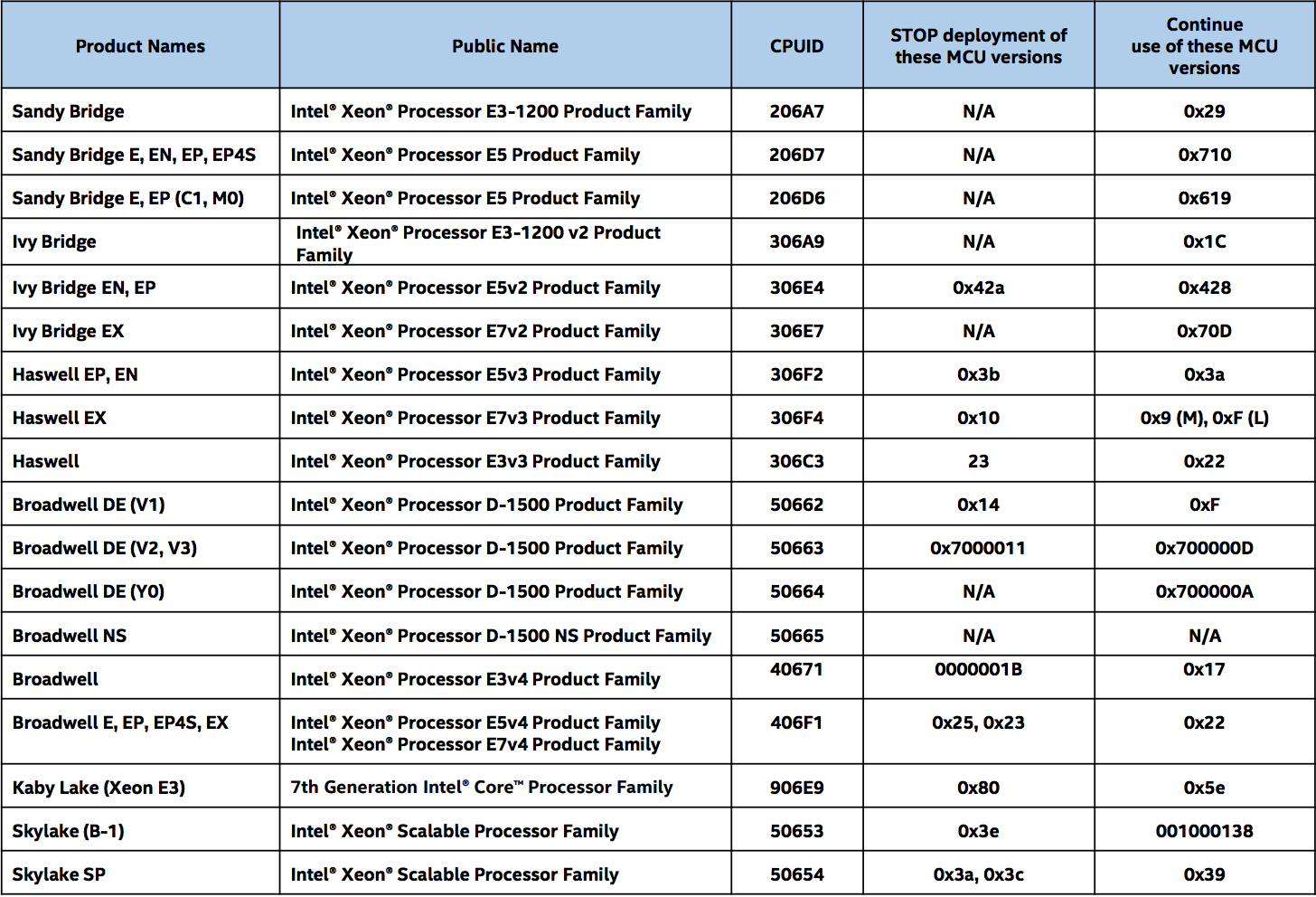 | Product Names | Public Name | CPUID | STOP deployment of these MCU versions | Continue use of these MCU versions |
|---|---|---|---|---|
| Sandy Bridge | Intel® Xeon® Processor E3-1200 Product Family | 206A7 | N/A | 0x29 |
| Sandy Bridge E, EN, EP, EP4S | Intel® Xeon® Processor E5 Product Family | 206D7 | N/A | 0x710 |
| Sandy Bridge E, EP (C1, M0) | Intel® Xeon® Processor E5 Product Family | 206D6 | N/A | 0x619 |
| Ivy Bridge | Intel® Xeon® Processor E3-1200 v2 Product Family | 306A9 | N/A | 0x1C |
| Ivy Bridge EN, EP | Intel® Xeon® Processor E5v2 Product Family | 306E4 | 0x42a | 0x428 |
| Ivy Bridge EX | Intel® Xeon® Processor E7v2 Product Family | 306E7 | N/A | 0x70D |
| Haswell EP, EN | Intel® Xeon® Processor E5v3 Product Family | 306F2 | 0x3b | 0x3a |
| Haswell EX | Intel® Xeon® Processor E7v3 Product Family | 306F4 | 0x10 | 0x9 (M), 0xF (L) |
| Haswell | Intel® Xeon® Processor E3v3 Product Family | 306C3 | 23 | 0x22 |
| Broadwell DE (V1) | Intel® Xeon® Processor D-1500 Product Family | 50662 | 0x14 | 0xF |
| Broadwell DE (V2, V3) | Intel® Xeon® Processor D-1500 Product Family | 50663 | 0x7000011 | 0x700000D |
| Broadwell DE (Y0) | Intel® Xeon® Processor D-1500 Product Family | 50664 | N/A | 0x700000A |
| Broadwell NS | Intel® Xeon® Processor D-1500 NS Product Family | 50665 | N/A | N/A |
| Broadwell | Intel® Xeon® Processor E3v4 Product Family | 40671 | 0000001B | 0x17 |
| Broadwell E, EP, EP4S, EX | Intel® Xeon® Processor E5v4 Product Family Intel® Xeon® Processor E7v4 Product Family | 406F1 | 0x25, 0x23 | 0x22 |
| Kaby Lake (Xeon E3) | 7th Generation Intel® Core™ Processor Family | 906E9 | 0x80 | 0x5e |
| Skylake (B-1) | Intel® Xeon® Scalable Processor Family | 50653 | 0x3e | 001000138 |
| Skylake SP | Intel® Xeon® Scalable Processor Family | 50654 | 0x3a, 0x3c | 0x39 |